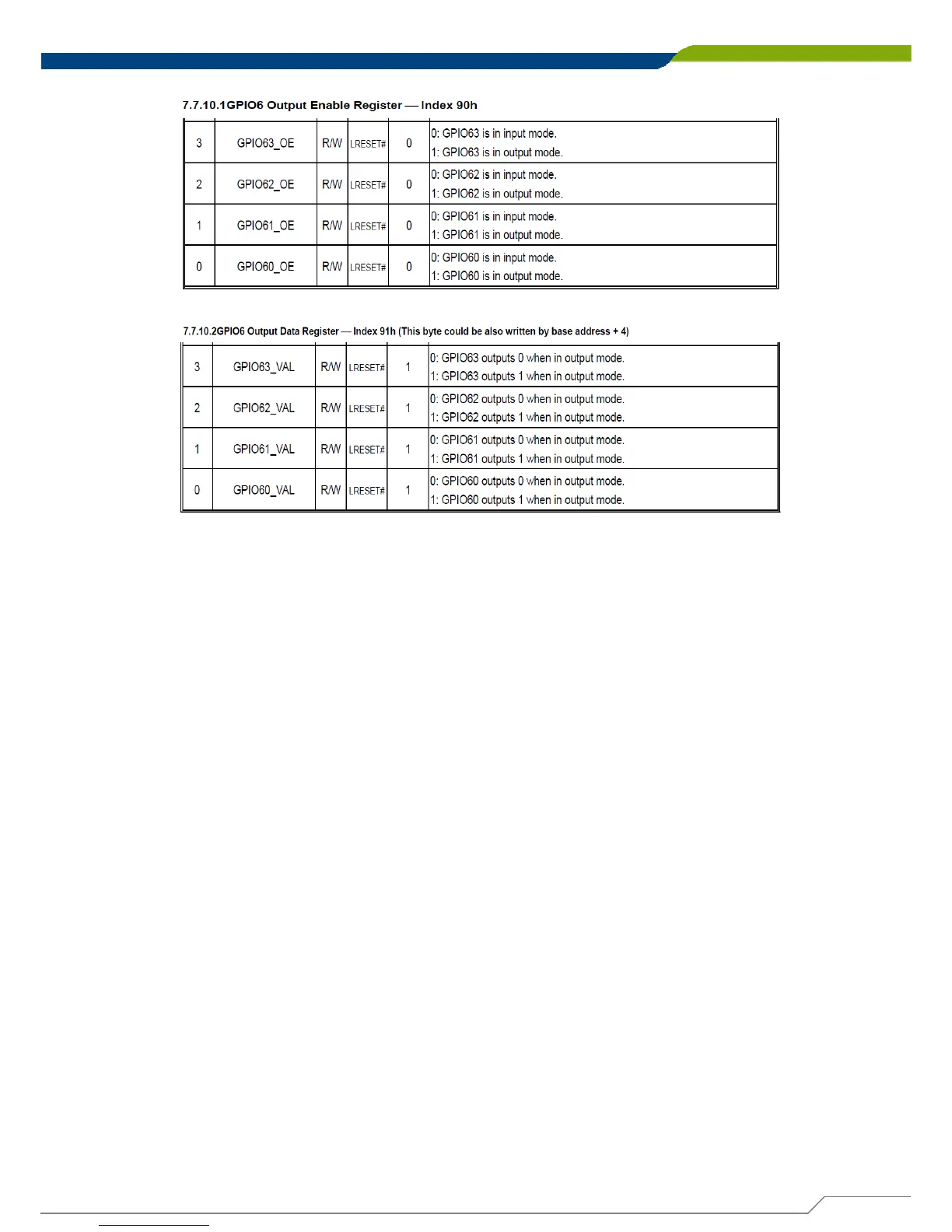 7.7.10.1GPIO6 Output Enable Register — Index 90h

| 3 | GPIO63_OE | R/W | LRESET# | 0 | 0: GPIO63 is in input mode. 1: GPIO63 is in output mode. |
|---|---|---|---|---|---|
| 2 | GPIO62_OE | R/W | LRESET# | 0 | 0: GPIO62 is in input mode. 1: GPIO62 is in output mode. |
| 1 | GPIO61_OE | R/W | LRESET# | 0 | 0: GPIO61 is in input mode. 1: GPIO61 is in output mode. |
| 0 | GPIO60_OE | R/W | LRESET# | 0 | 0: GPIO60 is in input mode. 1: GPIO60 is in output mode. |

7.7.10.2GPIO6 Output Data Register — Index 91h (This byte could be also written by base address + 4)

| 3 | GPIO63_VAL | R/W | LRESET# | 1 | 0: GPIO63 outputs 0 when in output mode. 1: GPIO63 outputs 1 when in output mode. |
|---|---|---|---|---|---|
| 2 | GPIO62_VAL | R/W | LRESET# | 1 | 0: GPIO62 outputs 0 when in output mode. 1: GPIO62 outputs 1 when in output mode. |
| 1 | GPIO61_VAL | R/W | LRESET# | 1 | 0: GPIO61 outputs 0 when in output mode. 1: GPIO61 outputs 1 when in output mode. |
| 0 | GPIO60_VAL | R/W | LRESET# | 1 | 0: GPIO60 outputs 0 when in output mode. 1: GPIO60 outputs 1 when in output mode. |